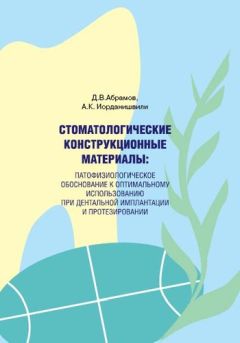 Д.В.Абрамов,
А.К. Иорданишвили

СТОМАТОЛОГИЧЕСКИЕ КОНСТРУКЦИОННЫЕ МАТЕРИАЛЫ:

ПАТОФИЗИОЛОГИЧЕСКОЕ ОБОСНОВАНИЕ К ОПТИМАЛЬНОМУ ИСПОЛЬЗОВАНИЮ ПРИ ДЕНТАЛЬНОЙ ИМПЛАНТАЦИИ И ПРОТЕЗИРОВАНИИ